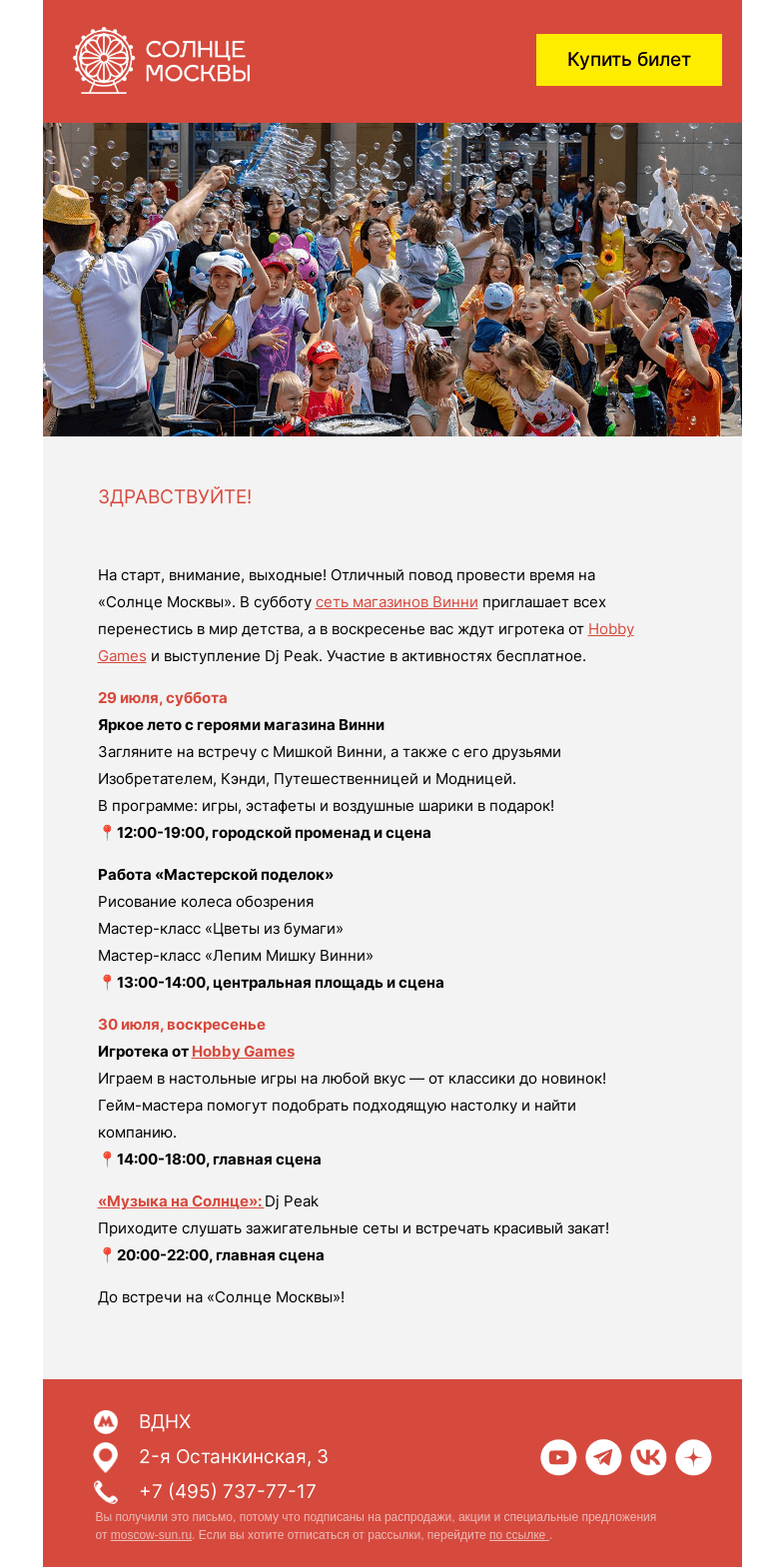 СОЛНЦЕ МОСКВЫ

Купить билет

ЗДРАВСТВУЙТЕ!

На старт, внимание, выходные! Отличный повод провести время на «Солнце Москвы». В субботу сеть магазинов Винни приглашает всех перенестись в мир детства, а в воскресенье вас ждут игротека от Hobby Games и выступление Dj Peak. Участие в активностях бесплатное.

29 июля, суббота
Яркое лето с героями магазина Винни
Загляните на встречу с Мишкой Винни, а также с его друзьями Изобретателем, Кэнди, Путешественницей и Модницей.
В программе: игры, эстафеты и воздушные шарики в подарок!
📍12:00-19:00, городской променад и сцена

Работа «Мастерской поделок»
Рисование колеса обозрения
Мастер-класс «Цветы из бумаги»
Мастер-класс «Лепим Мишку Винни»
📍13:00-14:00, центральная площадь и сцена

30 июля, воскресенье
Игротека от Hobby Games
Играем в настольные игры на любой вкус — от классики до новинок! Гейм-мастера помогут подобрать подходящую настолку и найти компанию.
📍14:00-18:00, главная сцена

«Музыка на Солнце»: Dj Peak
Приходите слушать зажигательные сеты и встречать красивый закат!
📍20:00-22:00, главная сцена

До встречи на «Солнце Москвы»!

ВДНХ
2-я Останкинская, 3
+7 (495) 737-77-17
Вы получили это письмо, потому что подписаны на распродажи, акции и специальные предложения от moscow-sun.ru. Если вы хотите отписаться от рассылки, перейдите по ссылке .